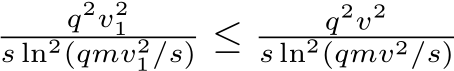 $\frac{q^2 v_1^2}{s \ln^2(qmv_1^2/s)} \leq \frac{q^2 v^2}{s \ln^2(qmv^2/s)}$